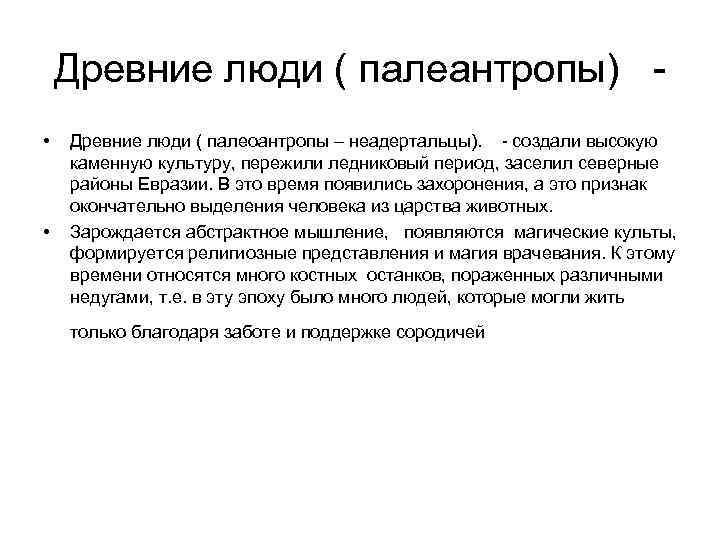 Древние люди ( палеантропы) -

• Древние люди ( палеоантропы – неадертальцы). - создали высокую каменную культуру, пережили ледниковый период, заселил северные районы Евразии. В это время появились захоронения, а это признак окончательно выделения человека из царства животных.

• Зарождается абстрактное мышление, появляются магические культы, формируется религиозные представления и магия врачевания. К этому времени относятся много костных останков, пораженных различными недугами, т.е. в эту эпоху было много людей, которые могли жить

только благодаря заботе и поддержке сородичей